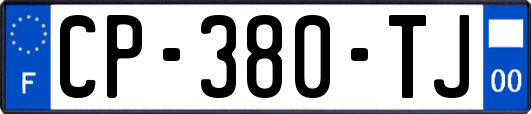 F
CP-380-TJ
00